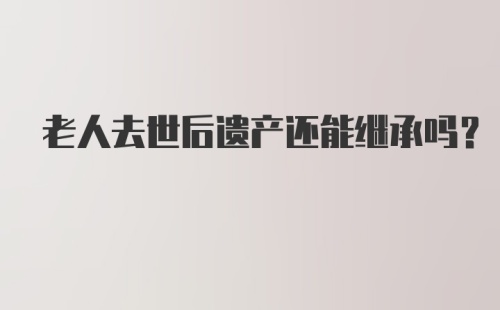 老人去世后遗产还能继承吗？